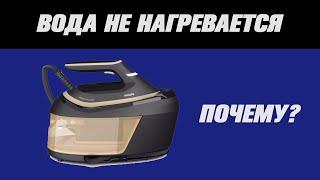 ВОДА НЕ НАГРЕВАЕТСЯ

ПОЧЕМУ?